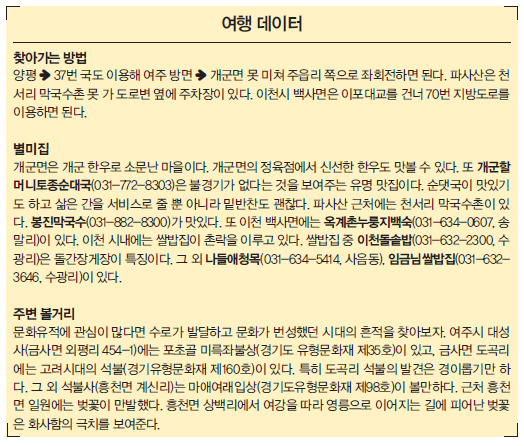 여행 데이터

찾아가는 방법
양평 ➔ 37번 국도 이용해 여주 방면 ➔ 개군면 못 미쳐 주읍리 쪽으로 좌회전하면 된다. 파사산은 천서리 막국수촌 못 가 도로변 옆에 주차장이 있다. 이천시 백사면은 이포대교를 건너 70번 지방도로를 이용하면 된다.

별미집
개군면은 개군 한우로 소문난 마을이다. 개군면의 정육점에서 신선한 한우도 맛볼 수 있다. 또 개군할머니토종순대국(031-772-8303)은 불경기가 없다는 것을 보여주는 유명 맛집이다. 순댓국이 맛있기도 하고 삶은 간을 서비스로 줄 뿐 아니라 밑반찬도 괜찮다. 파사산 근처에는 천서리 막국수촌이 있다. 봉진막국수(031-882-8300)가 맛있다. 또 이천 백사면에는 옥계촌누룽지백숙(031-634-0607, 송말리)이 있다. 이천 시내에는 쌀밥집이 촌락을 이루고 있다. 쌀밥집 중 이천돌솥밥(031-632-2300, 수광리)은 돌간장게장이 특징이다. 그 외 나들애청목(031-634-5414, 사음동), 임금님쌀밥집(031-632-3646, 수광리)이 있다.

주변 볼거리
문화유적에 관심이 많다면 수로가 발달하고 문화가 번성했던 시대의 흔적을 찾아보자. 여주시 대성사(금사면 외평리 454-1)에는 포초골 미륵좌불상(경기도 유형문화재 제35호)이 있고, 금사면 도곡리에는 고려시대의 석불(경기유형문화재 제160호)이 있다. 특히 도곡리 석불의 발견은 경이롭기만 하다. 그 외 석불사(흥천면 계신리)는 마애여래입상(경기도유형문화재 제98호)이 볼만하다. 근처 흥천면 일원에는 벚꽃이 만발했다. 흥천면 상백리에서 여강을 따라 영릉으로 이어지는 길에 피어난 벚꽃은 화사함의 극치를 보여준다.